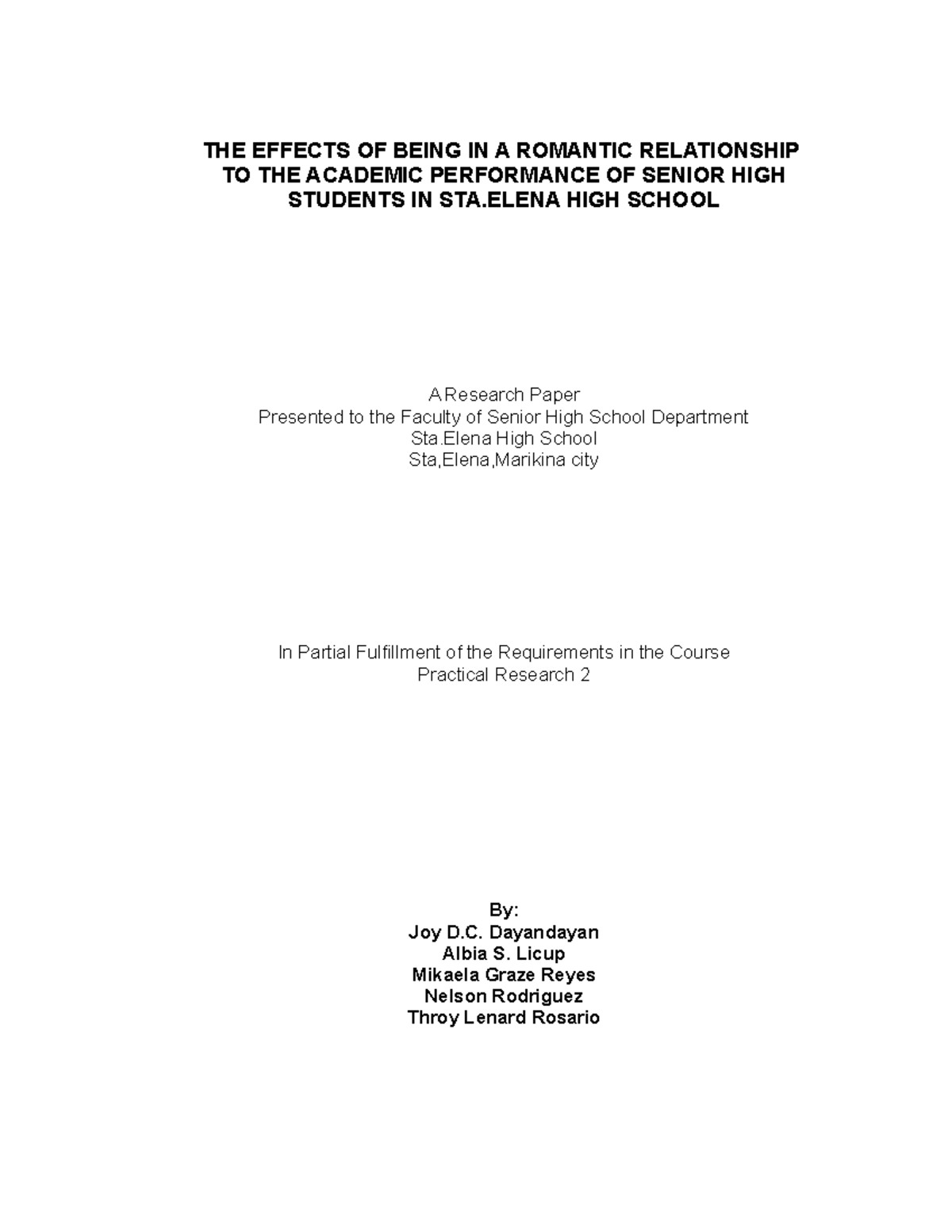 THE EFFECTS OF BEING IN A ROMANTIC RELATIONSHIP TO THE ACADEMIC PERFORMANCE OF SENIOR HIGH STUDENTS IN STA.ELENA HIGH SCHOOL

A Research Paper
Presented to the Faculty of Senior High School Department
Sta.Elena High School
Sta,Elena,Marikina city

In Partial Fulfillment of the Requirements in the Course
Practical Research 2

By:
Joy D.C. Dayandayan
Albia S. Licup
Mikaela Graze Reyes
Nelson Rodriguez
Throy Lenard Rosario